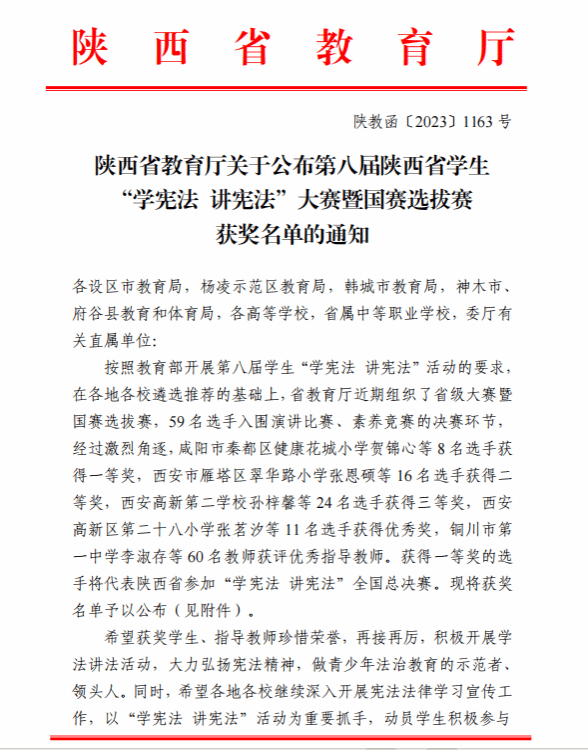 陕西省教育厅

陕教函〔2023〕1163号

陕西省教育厅关于公布第八届陕西省学生“学宪法 讲宪法”大赛暨国赛选拔赛获奖名单的通知

各设区市教育局，杨凌示范区教育局，韩城市教育局，神木市、府谷县教育和体育局，各高等学校，省属中等职业学校，委厅有关直属单位：

按照教育部开展第八届学生“学宪法 讲宪法”活动的要求，在各地各校遴选推荐的基础上，省教育厅近期组织了省级大赛暨国赛选拔赛，59名选手入围演讲比赛、素养竞赛的决赛环节，经过激烈角逐，咸阳市秦都区健康花城小学贺锦心等8名选手获得一等奖，西安市雁塔区翠华路小学张恩硕等16名选手获得二等奖，西安高新第二学校孙梓馨等24名选手获得三等奖，西安高新区第二十八小学张茗汐等11名选手获得优秀奖，铜川市第一中学李淑存等60名教师获评优秀指导教师。获得一等奖的选手将代表陕西省参加“学宪法 讲宪法”全国总决赛。现将获奖名单予以公布（见附件）。

希望获奖学生、指导教师珍惜荣誉，再接再厉，积极开展学法讲法活动，大力弘扬宪法精神，做青少年法治教育的示范者、领头人。同时，希望各地各校继续深入开展宪法法律学习宣传工作，以“学宪法 讲宪法”活动为重要抓手，动员学生积极参与